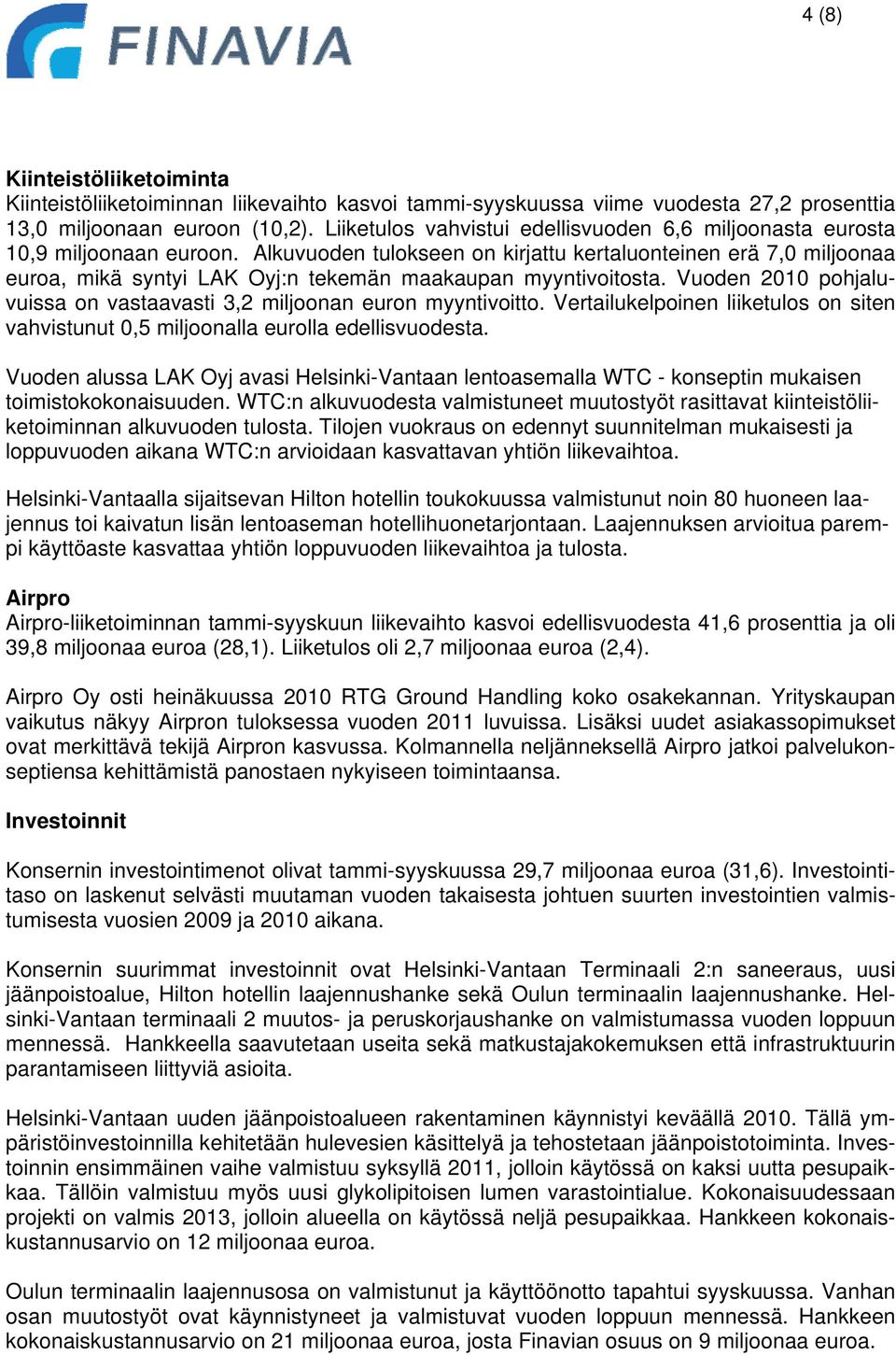 FINAVIA

4 (8)

Kiinteistöliiketoiminta
Kiinteistöliiketoiminnan liikevaihto kasvoi tammi-syyskuussa viime vuodesta 27,2 prosenttia 13,0 miljoonaan euroon (10,2). Liiketulos vahvistui edellisvuoden 6,6 miljoonasta eurosta 10,9 miljoonaan euroon. Alkuvuoden tulokseen on kirjattu kertaluonteinen erä 7,0 miljoonaa euroa, mikä syntyi LAK Oyj:n tekemän maakaupan myyntivoitosta. Vuoden 2010 pohjaluvuissa on vastaavasti 3,2 miljoonan euron myyntivoitto. Vertailukelpoinen liiketulos on siten vahvistunut 0,5 miljoonalla eurolla edellisvuodesta.

Vuoden alussa LAK Oyj avasi Helsinki-Vantaan lentoasemalla WTC - konseptin mukaisen toimistokokonaisuuden. WTC:n alkuvuodesta valmistuneet muutostyöt rasittavat kiinteistöliiketoiminnan alkuvuoden tulosta. Tilojen vuokraus on edennyt suunnitelman mukaisesti ja loppuvuoden aikana WTC:n arvioidaan kasvattavan yhtiön liikevaihtoa.

Helsinki-Vantaalla sijaitsevan Hilton hotellin toukokuussa valmistunut noin 80 huoneen laajennus toi kaivatun lisän lentoaseman hotellihuonetarjontaan. Laajennuksen arvioitua parempi käyttöaste kasvattaa yhtiön loppuvuoden liikevaihtoa ja tulosta.

Airpro
Airpro-liiketoiminnan tammi-syyskuun liikevaihto kasvoi edellisvuodesta 41,6 prosenttia ja oli 39,8 miljoonaa euroa (28,1). Liiketulos oli 2,7 miljoonaa euroa (2,4).

Airpro Oy osti heinäkuussa 2010 RTG Ground Handling koko osakekannan. Yrityskaupan vaikutus näkyy Airpron tuloksessa vuoden 2011 luvuissa. Lisäksi uudet asiakassopimukset ovat merkittävä tekijä Airpron kasvussa. Kolmannella neljänneksellä Airpro jatkoi palvelukonseptiensa kehittämistä panostaen nykyiseen toimintaansa.

Investoinnit

Konsernin investointimenot olivat tammi-syyskuussa 29,7 miljoonaa euroa (31,6). Investointitaso on laskenut selvästi muutaman vuoden takaisesta johtuen suurten investointien valmistumisesta vuosien 2009 ja 2010 aikana.

Konsernin suurimmat investoinnit ovat Helsinki-Vantaan Terminaali 2:n saneeraus, uusi jäänpoistoalue, Hilton hotellin laajennushanke sekä Oulun terminaalin laajennushanke. Helsinki-Vantaan terminaali 2 muutos- ja peruskorjaushanke on valmistumassa vuoden loppuun mennessä. Hankkeella saavutetaan useita sekä matkustajakokemuksen että infrastruktuurin parantamiseen liittyviä asioita.

Helsinki-Vantaan uuden jäänpoistoalueen rakentaminen käynnistyi keväällä 2010. Tällä ympäristöinvestoinnilla kehitetään hulevesien käsittelyä ja tehostetaan jäänpoistotoiminta. Investoinnin ensimmäinen vaihe valmistuu syksyllä 2011, jolloin käytössä on kaksi uutta pesupaikkaa. Tällöin valmistuu myös uusi glykolipitoisen lumen varastointialue. Kokonaisuudessaan projekti on valmis 2013, jolloin alueella on käytössä neljä pesupaikkaa. Hankkeen kokonaiskustannusarvio on 12 miljoonaa euroa.

Oulun terminaalin laajennusosa on valmistunut ja käyttöönotto tapahtui syyskuussa. Vanhan osan muutostyöt ovat käynnistyneet ja valmistuvat vuoden loppuun mennessä. Hankkeen kokonaiskustannusarvio on 21 miljoonaa euroa, josta Finavian osuus on 9 miljoonaa euroa.